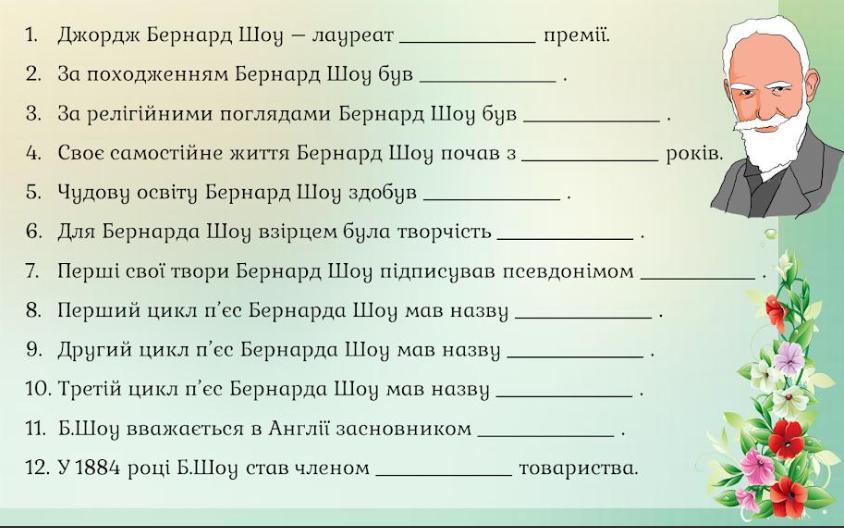 1. Джордж Бернард Шоу – лауреат ____ премії.

2. За походженням Бернард Шоу був ____ .

3. За релігійними поглядами Бернард Шоу був ____ .

4. Своє самостійне життя Бернард Шоу почав з ____ років.

5. Чудову освіту Бернард Шоу здобув ____ .

6. Для Бернарда Шоу взірцем була творчість ____ .

7. Перші свої твори Бернард Шоу підписував псевдонімом ____ .

8. Перший цикл п'єс Бернарда Шоу мав назву ____ .

9. Другий цикл п'єс Бернарда Шоу мав назву ____ .

10. Третій цикл п'єс Бернарда Шоу мав назву ____ .

11. Б.Шоу вважається в Англії засновником ____ .

12. У 1884 році Б.Шоу став членом ____ товариства.